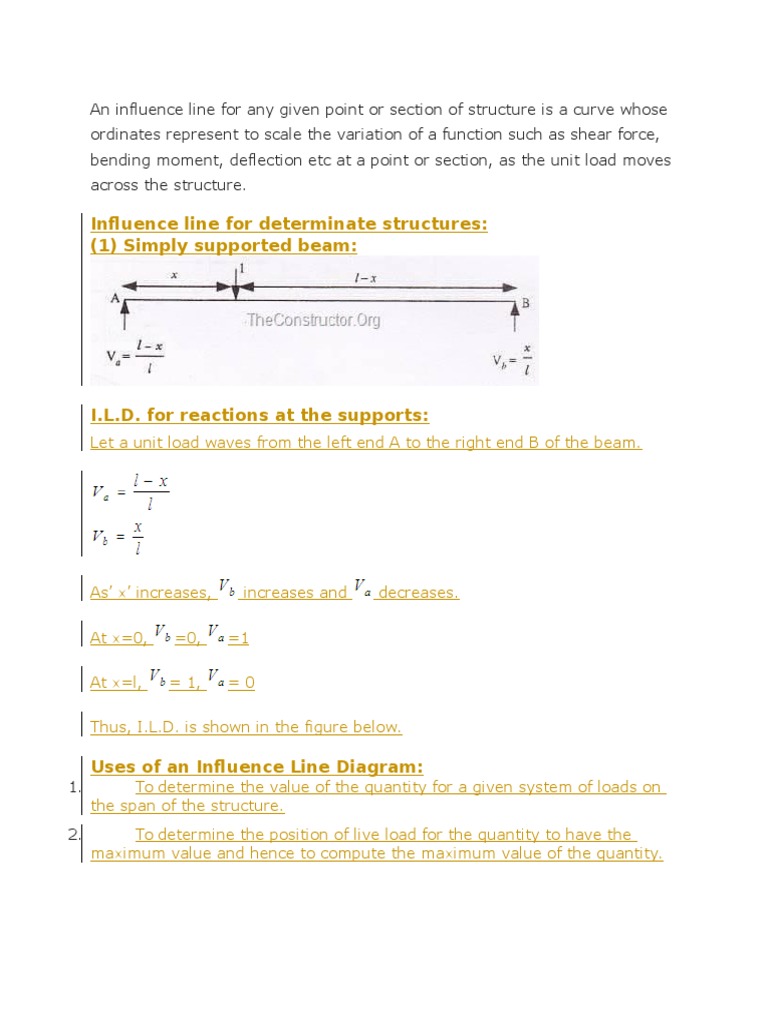 An influence line for any given point or section of structure is a curve whose ordinates represent to scale the variation of a function such as shear force, bending moment, deflection etc at a point or section, as the unit load moves across the structure.

Influence line for determinate structures:
(1) Simply supported beam:

$x$ 1 $l-x$
A B
TheConstructor.Org
$V_a = \frac{l-x}{l}$ $V_b = \frac{x}{l}$

I.L.D. for reactions at the supports:
Let a unit load waves from the left end A to the right end B of the beam.

$V_a = \frac{l-x}{l}$
$V_b = \frac{x}{l}$

As' x' increases, $V_b$ increases and $V_a$ decreases.

At x=0, $V_b$ =0, $V_a$ =1

At x=l, $V_b$ = 1, $V_a$ = 0

Thus, I.L.D. is shown in the figure below.

Uses of an Influence Line Diagram:
1. To determine the value of the quantity for a given system of loads on the span of the structure.
2. To determine the position of live load for the quantity to have the maximum value and hence to compute the maximum value of the quantity.